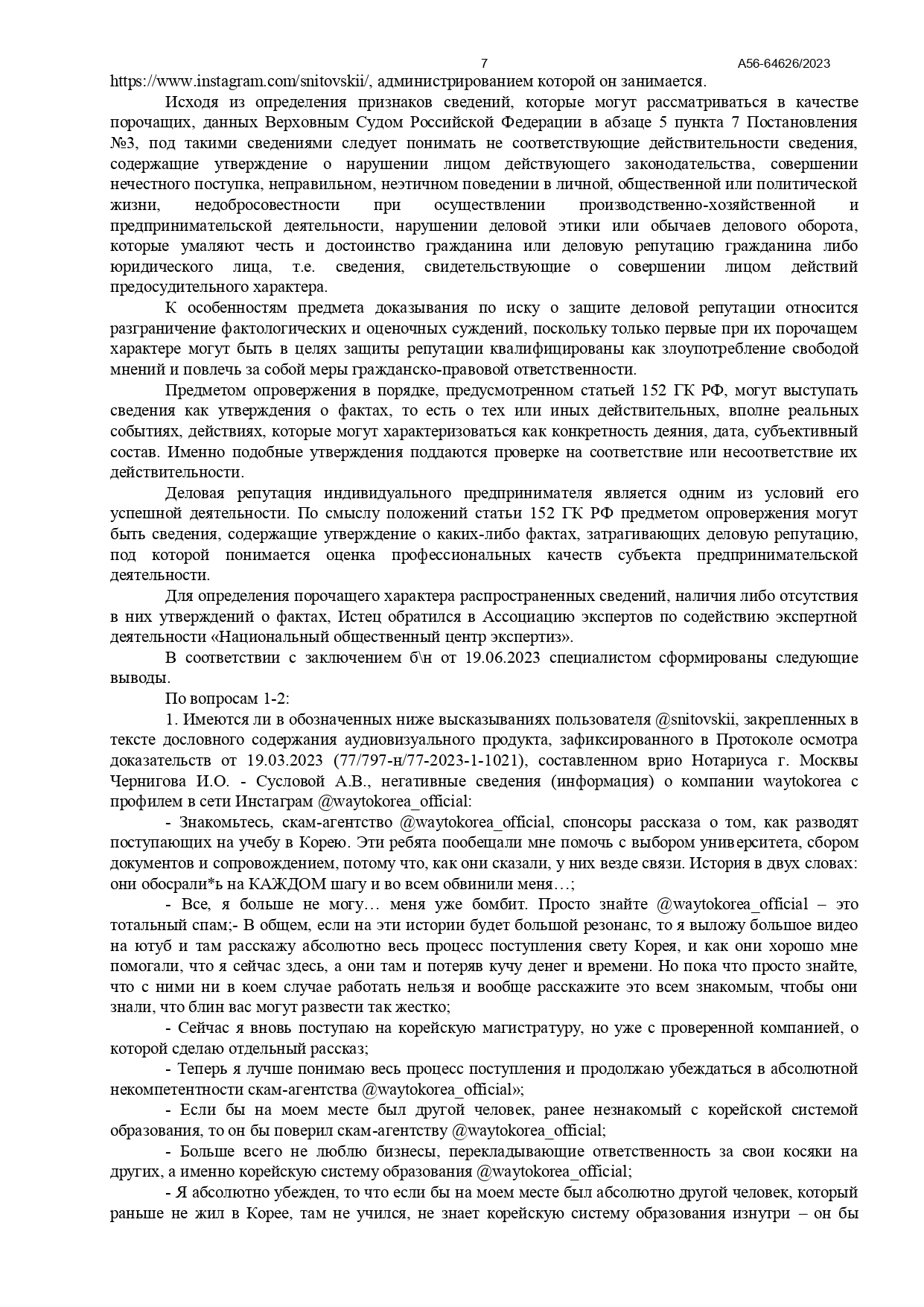 7 А56-64626/2023

https://www.instagram.com/snitovskii/, администрированием которой он занимается.

Исходя из определения признаков сведений, которые могут рассматриваться в качестве порочащих, данных Верховным Судом Российской Федерации в абзаце 5 пункта 7 Постановления №3, под такими сведениями следует понимать не соответствующие действительности сведения, содержащие утверждение о нарушении лицом действующего законодательства, совершении нечестного поступка, неправильном, неэтичном поведении в личной, общественной или политической жизни, недобросовестности при осуществлении производственно-хозяйственной и предпринимательской деятельности, нарушении деловой этики или обычаев делового оборота, которые умаляют честь и достоинство гражданина или деловую репутацию гражданина либо юридического лица, т.е. сведения, свидетельствующие о совершении лицом действий предосудительного характера.

К особенностям предмета доказывания по иску о защите деловой репутации относится разграничение фактологических и оценочных суждений, поскольку только первые при их порочащем характере могут быть в целях защиты репутации квалифицированы как злоупотребление свободой мнений и повлечь за собой меры гражданско-правовой ответственности.

Предметом опровержения в порядке, предусмотренном статьей 152 ГК РФ, могут выступать сведения как утверждения о фактах, то есть о тех или иных действительных, вполне реальных событиях, действиях, которые могут характеризоваться как конкретность деяния, дата, субъективный состав. Именно подобные утверждения поддаются проверке на соответствие или несоответствие их действительности.

Деловая репутация индивидуального предпринимателя является одним из условий его успешной деятельности. По смыслу положений статьи 152 ГК РФ предметом опровержения могут быть сведения, содержащие утверждение о каких-либо фактах, затрагивающих деловую репутацию, под которой понимается оценка профессиональных качеств субъекта предпринимательской деятельности.

Для определения порочащего характера распространенных сведений, наличия либо отсутствия в них утверждений о фактах, Истец обратился в Ассоциацию экспертов по содействию экспертной деятельности «Национальный общественный центр экспертиз».

В соответствии с заключением б\н от 19.06.2023 специалистом сформированы следующие выводы.

По вопросам 1-2:

1. Имеются ли в обозначенных ниже высказываниях пользователя @snitovskii, закрепленных в тексте дословного содержания аудиовизуального продукта, зафиксированного в Протоколе осмотра доказательств от 19.03.2023 (77/797-н/77-2023-1-1021), составленном врио Нотариуса г. Москвы Чернигова И.О. - Сусловой А.В., негативные сведения (информация) о компании waytokorea с профилем в сети Инстаграм @waytokorea_official:

- Знакомьтесь, скам-агентство @waytokorea_official, спонсоры рассказа о том, как разводят поступающих на учебу в Корею. Эти ребята пообещали мне помочь с выбором университета, сбором документов и сопровождением, потому что, как они сказали, у них везде связи. История в двух словах: они обосрали*ь на КАЖДОМ шагу и во всем обвинили меня…;

- Все, я больше не могу… меня уже бомбит. Просто знайте @waytokorea_official – это тотальный спам;- В общем, если на эти истории будет большой резонанс, то я выложу большое видео на ютуб и там расскажу абсолютно весь процесс поступления свету Корея, и как они хорошо мне помогали, что я сейчас здесь, а они там и потеряв кучу денег и времени. Но пока что просто знайте, что с ними ни в коем случае работать нельзя и вообще расскажите это всем знакомым, чтобы они знали, что блин вас могут развести так жестко;

- Сейчас я вновь поступаю на корейскую магистратуру, но уже с проверенной компанией, о которой сделаю отдельный рассказ;

- Теперь я лучше понимаю весь процесс поступления и продолжаю убеждаться в абсолютной некомпетентности скам-агентства @waytokorea_official»;

- Если бы на моем месте был другой человек, ранее незнакомый с корейской системой образования, то он бы поверил скам-агентству @waytokorea_official;

- Больше всего не люблю бизнесы, перекладывающие ответственность за свои косяки на других, а именно корейскую систему образования @waytokorea_official;

- Я абсолютно убежден, то что если бы на моем месте был абсолютно другой человек, который раньше не жил в Корее, там не учился, не знает корейскую систему образования изнутри – он бы